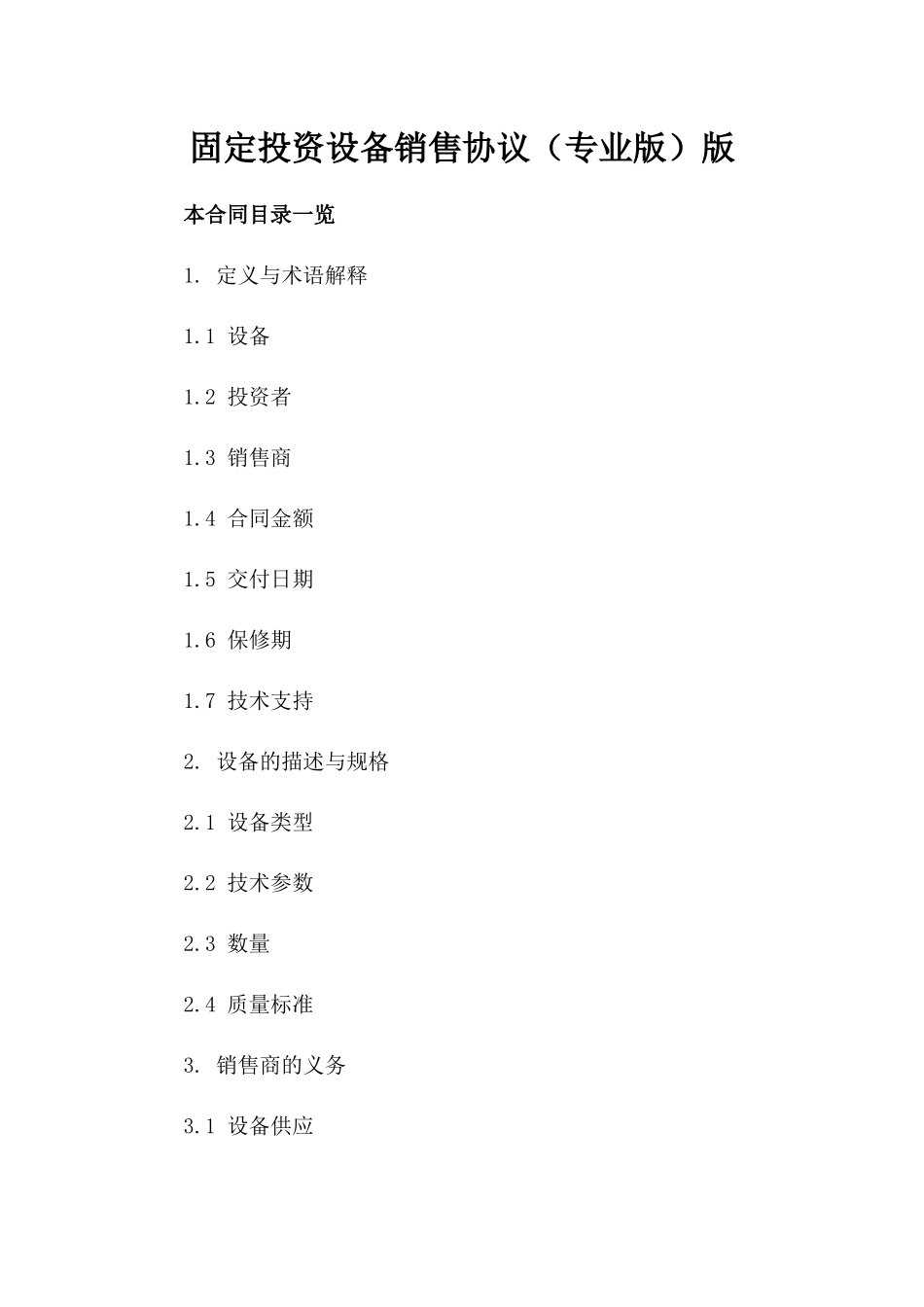 固定投资设备销售协议（专业版）版

本合同目录一览

1. 定义与术语解释

1.1 设备

1.2 投资者

1.3 销售商

1.4 合同金额

1.5 交付日期

1.6 保修期

1.7 技术支持

2. 设备的描述与规格

2.1 设备类型

2.2 技术参数

2.3 数量

2.4 质量标准

3. 销售商的义务

3.1 设备供应